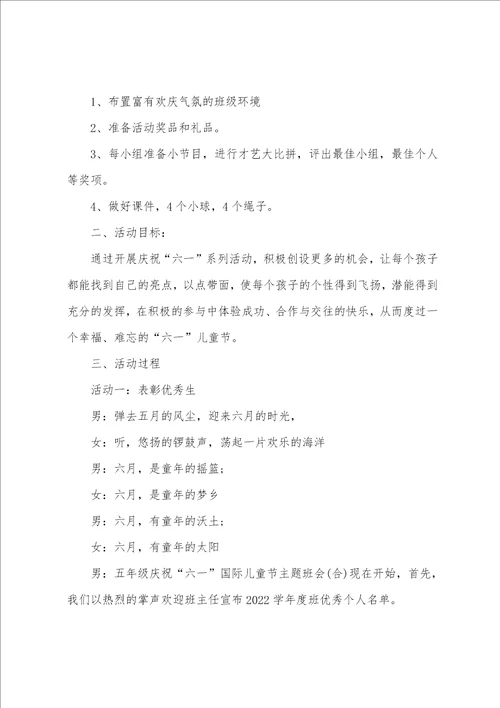 1、布置富有欢庆气氛的班级环境

2、准备活动奖品和礼品。

3、每小组准备小节目，进行才艺大比拼，评出最佳小组，最佳个人等奖项。

4、做好课件，4个小球，4个绳子。

二、活动目标：

通过开展庆祝“六一”系列活动，积极创设更多的机会，让每个孩子都能找到自己的亮点，以点带面，使每个孩子的个性得到飞扬，潜能得到充分的发挥，在积极的参与中体验成功、合作与交往的快乐，从而度过一个幸福、难忘的“六一”儿童节。

三、活动过程

活动一：表彰优秀生

男：弹去五月的风尘，迎来六月的时光，

女：听，悠扬的锣鼓声，荡起一片欢乐的海洋

男：六月，是童年的摇篮；

女：六月，是童年的梦乡

男：六月，有童年的沃土；

女：六月，有童年的太阳

男：五年级庆祝“六一”国际儿童节主题班会(合)现在开始，首先，我们以热烈的掌声欢迎班主任宣布2022学年度班优秀个人名单。